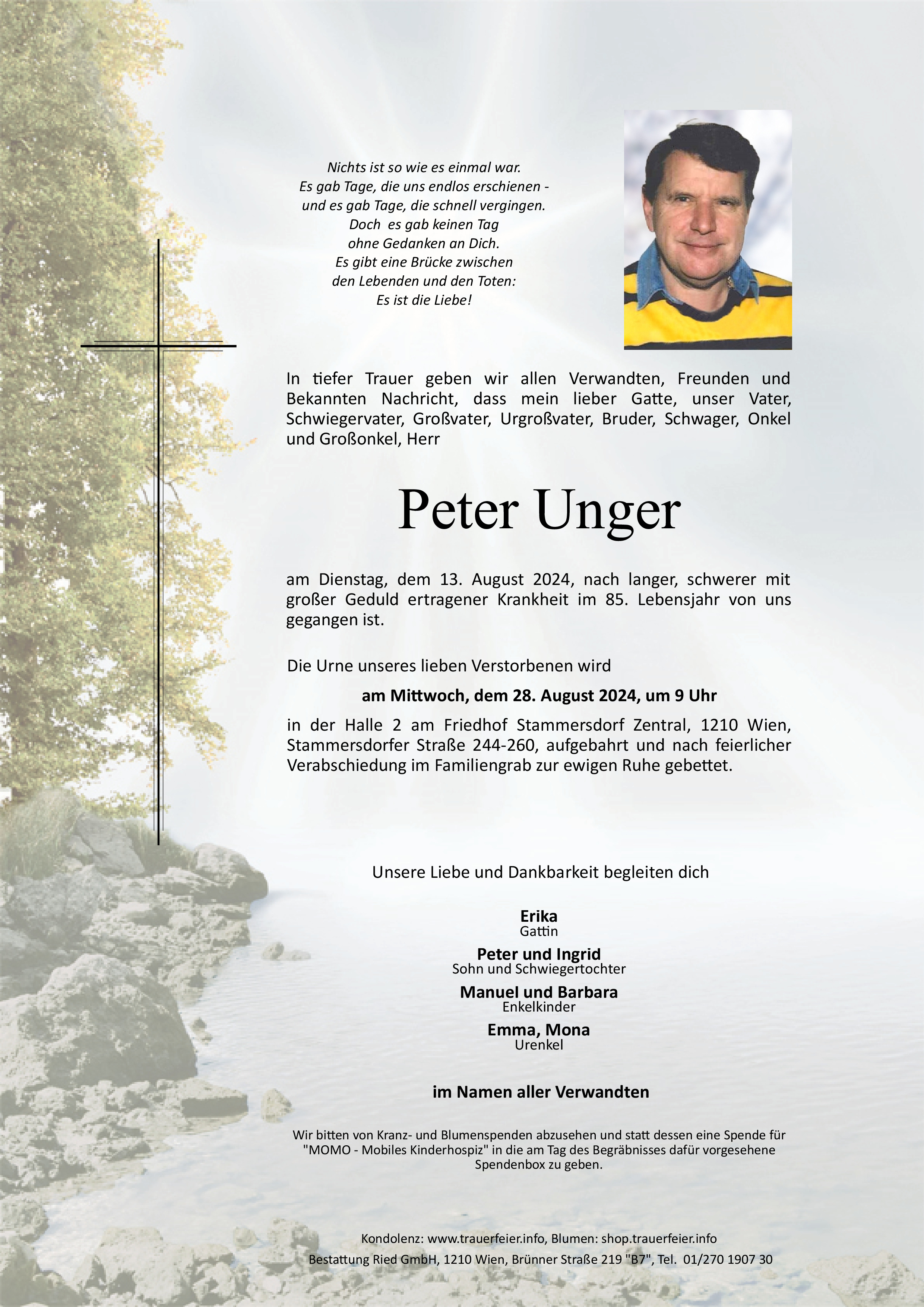 Nichts ist so wie es einmal war.
Es gab Tage, die uns endlos erschienen -
und es gab Tage, die schnell vergingen.
Doch es gab keinen Tag
ohne Gedanken an Dich.
Es gibt eine Brücke zwischen
den Lebenden und den Toten:
Es ist die Liebe!

In tiefer Trauer geben wir allen Verwandten, Freunden und Bekannten Nachricht, dass mein lieber Gatte, unser Vater, Schwiegervater, Großvater, Urgroßvater, Bruder, Schwager, Onkel und Großonkel, Herr

Peter Unger

am Dienstag, dem 13. August 2024, nach langer, schwerer mit großer Geduld ertragener Krankheit im 85. Lebensjahr von uns gegangen ist.

Die Urne unseres lieben Verstorbenen wird

am Mittwoch, dem 28. August 2024, um 9 Uhr

in der Halle 2 am Friedhof Stammersdorf Zentral, 1210 Wien, Stammersdorfer Straße 244-260, aufgebahrt und nach feierlicher Verabschiedung im Familiengrab zur ewigen Ruhe gebettet.

Unsere Liebe und Dankbarkeit begleiten dich

Erika
Gattin

Peter und Ingrid
Sohn und Schwiegertochter

Manuel und Barbara
Enkelkinder

Emma, Mona
Urenkel

im Namen aller Verwandten

Wir bitten von Kranz- und Blumenspenden abzusehen und statt dessen eine Spende für "MOMO - Mobiles Kinderhospiz" in die am Tag des Begräbnisses dafür vorgesehene Spendenbox zu geben.

Kondolenz: www.trauerfeier.info, Blumen: shop.trauerfeier.info
Bestattung Ried GmbH, 1210 Wien, Brünner Straße 219 "B7", Tel. 01/270 1907 30